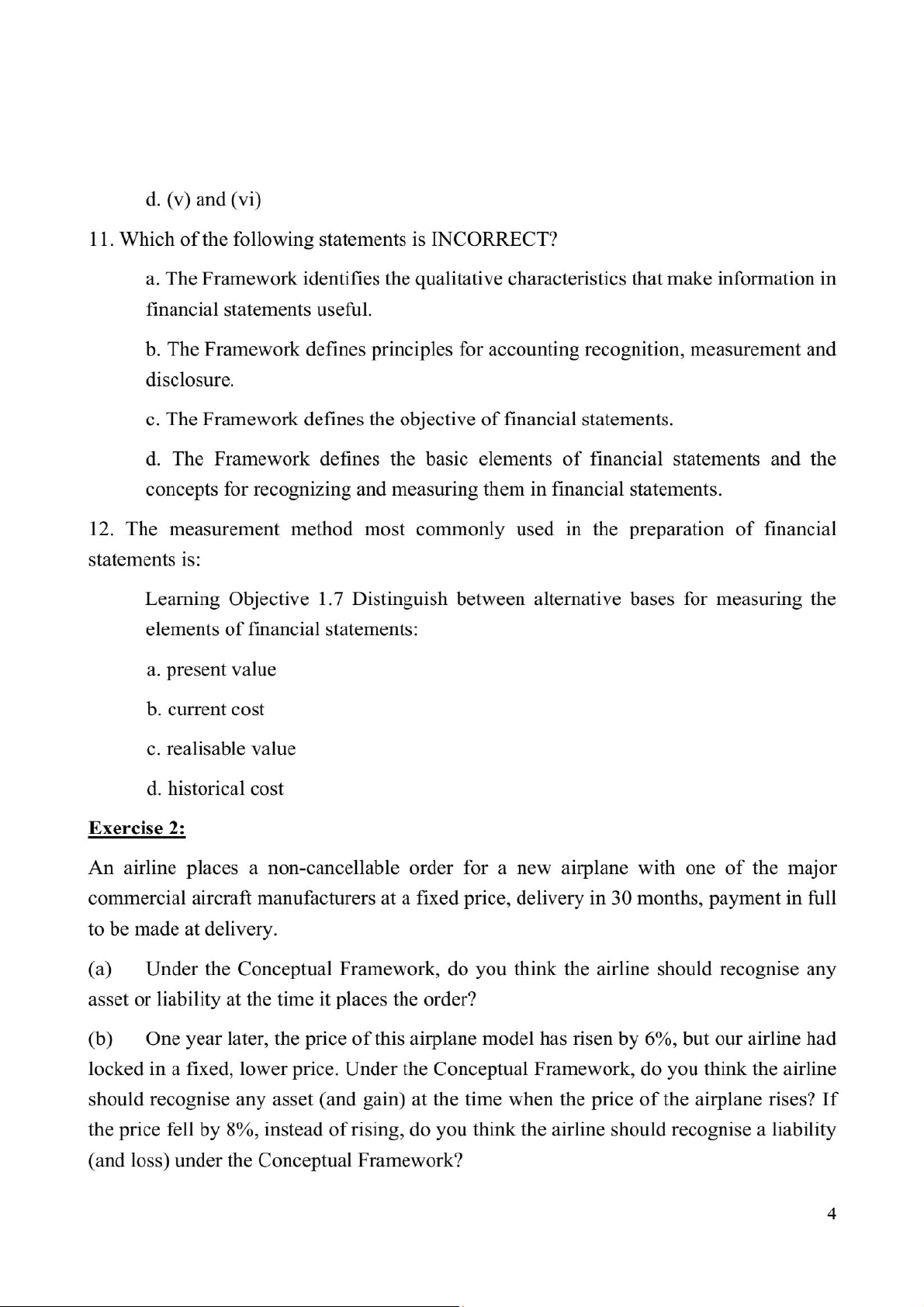 d. (v) and (vi)

11. Which of the following statements is INCORRECT?

a. The Framework identifies the qualitative characteristics that make information in financial statements useful.

b. The Framework defines principles for accounting recognition, measurement and disclosure.

c. The Framework defines the objective of financial statements.

d. The Framework defines the basic elements of financial statements and the concepts for recognizing and measuring them in financial statements.

12. The measurement method most commonly used in the preparation of financial statements is:

Learning Objective 1.7 Distinguish between alternative bases for measuring the elements of financial statements:

a. present value

b. current cost

c. realisable value

d. historical cost

Exercise 2:

An airline places a non-cancellable order for a new airplane with one of the major commercial aircraft manufacturers at a fixed price, delivery in 30 months, payment in full to be made at delivery.

(a) Under the Conceptual Framework, do you think the airline should recognise any asset or liability at the time it places the order?

(b) One year later, the price of this airplane model has risen by 6%, but our airline had locked in a fixed, lower price. Under the Conceptual Framework, do you think the airline should recognise any asset (and gain) at the time when the price of the airplane rises? If the price fell by 8%, instead of rising, do you think the airline should recognise a liability (and loss) under the Conceptual Framework?

4